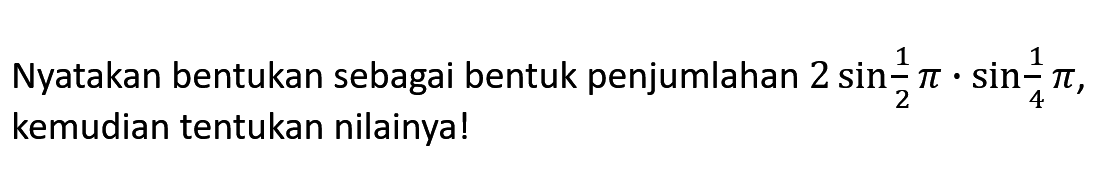 Nyatakan bentukan sebagai bentuk penjumlahan $2 \sin \frac{1}{2} \pi \cdot \sin \frac{1}{4} \pi$, kemudian tentukan nilainya!